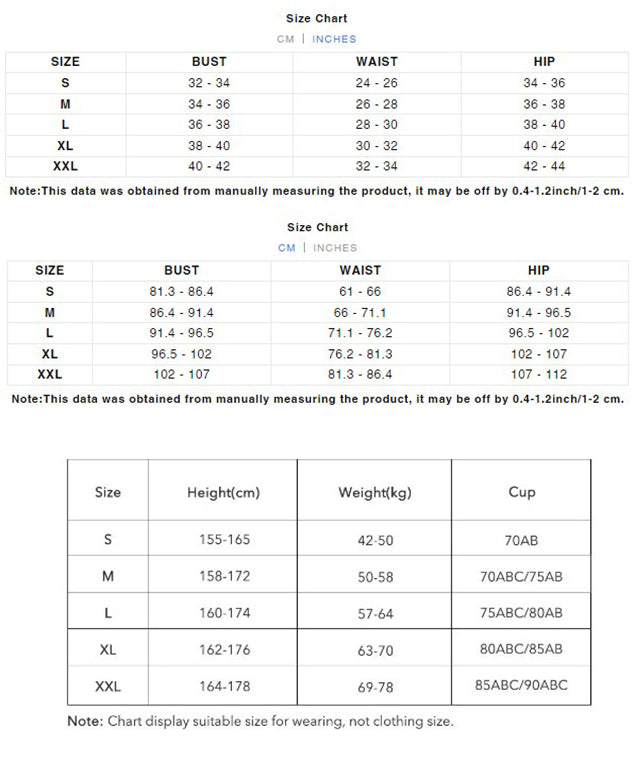 Size Chart

CM | INCHES

| SIZE | BUST | WAIST | HIP |
|---|---|---|---|
| S | 32 - 34 | 24 - 26 | 34 - 36 |
| M | 34 - 36 | 26 - 28 | 36 - 38 |
| L | 36 - 38 | 28 - 30 | 38 - 40 |
| XL | 38 - 40 | 30 - 32 | 40 - 42 |
| XXL | 40 - 42 | 32 - 34 | 42 - 44 |

Note:This data was obtained from manually measuring the product, it may be off by 0.4-1.2inch/1-2 cm.

Size Chart

CM | INCHES

| SIZE | BUST | WAIST | HIP |
|---|---|---|---|
| S | 81.3 - 86.4 | 61 - 66 | 86.4 - 91.4 |
| M | 86.4 - 91.4 | 66 - 71.1 | 91.4 - 96.5 |
| L | 91.4 - 96.5 | 71.1 - 76.2 | 96.5 - 102 |
| XL | 96.5 - 102 | 76.2 - 81.3 | 102 - 107 |
| XXL | 102 - 107 | 81.3 - 86.4 | 107 - 112 |

Note:This data was obtained from manually measuring the product, it may be off by 0.4-1.2inch/1-2 cm.

| Size | Height(cm) | Weight(kg) | Cup |
|---|---|---|---|
| S | 155-165 | 42-50 | 70AB |
| M | 158-172 | 50-58 | 70ABC/75AB |
| L | 160-174 | 57-64 | 75ABC/80AB |
| XL | 162-176 | 63-70 | 80ABC/85AB |
| XXL | 164-178 | 69-78 | 85ABC/90ABC |

Note: Chart display suitable size for wearing, not clothing size.